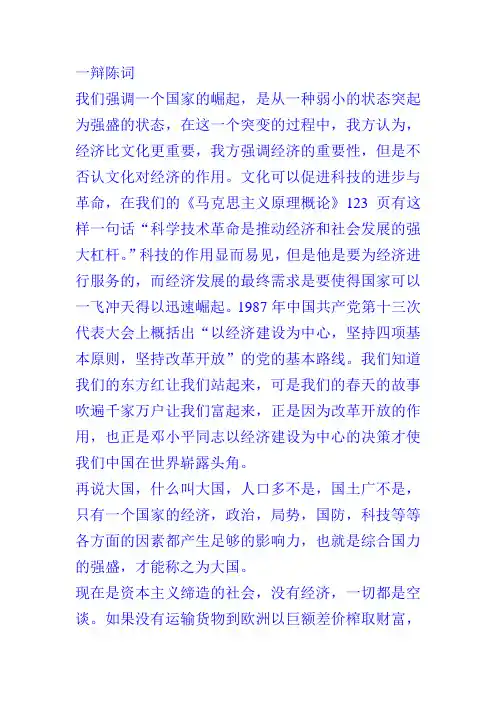 一辩陈词
我们强调一个国家的崛起，是从一种弱小的状态突起为强盛的状态，在这一个突变的过程中，我方认为，经济比文化更重要，我方强调经济的重要性，但是不否认文化对经济的作用。文化可以促进科技的进步与革命，在我们的《马克思主义原理概论》123 页有这样一句话“科学技术革命是推动经济和社会发展的强大杠杆。”科技的作用显而易见，但是他是要为经济进行服务的，而经济发展的最终需求是要使得国家可以一飞冲天得以迅速崛起。1987 年中国共产党第十三次代表大会上概括出“以经济建设为中心，坚持四项基本原则，坚持改革开放”的党的基本路线。我们知道我们的东方红让我们站起来，可是我们的春天的故事吹遍千家万户让我们富起来，正是因为改革开放的作用，也正是邓小平同志以经济建设为中心的决策才使我们中国在世界崭露头角。
再说大国，什么叫大国，人口多不是，国土广不是，只有一个国家的经济，政治，局势，国防，科技等等各方面的因素都产生足够的影响力，也就是综合国力的强盛，才能称之为大国。
现在是资本主义缔造的社会，没有经济，一切都是空谈。如果没有运输货物到欧洲以巨额差价榨取财富，